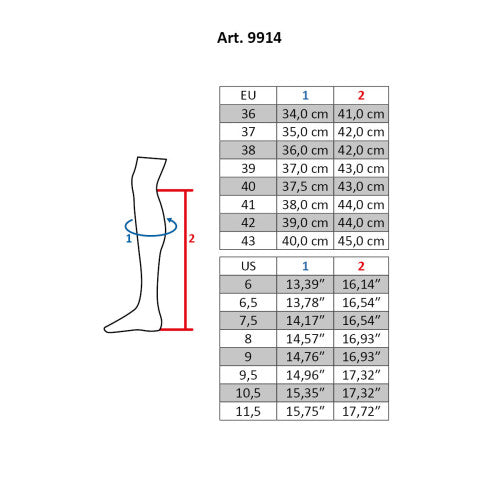 Art. 9914

1

2

| EU | 1 | 2 |
|---|---|---|
| 36 | 34,0 cm | 41,0 cm |
| 37 | 35,0 cm | 42,0 cm |
| 38 | 36,0 cm | 42,0 cm |
| 39 | 37,0 cm | 43,0 cm |
| 40 | 37,5 cm | 43,0 cm |
| 41 | 38,0 cm | 44,0 cm |
| 42 | 39,0 cm | 44,0 cm |
| 43 | 40,0 cm | 45,0 cm |

| US | 1 | 2 |
|---|---|---|
| 6 | 13,39″ | 16,14″ |
| 6,5 | 13,78″ | 16,54″ |
| 7,5 | 14,17″ | 16,54″ |
| 8 | 14,57″ | 16,93″ |
| 9 | 14,76″ | 16,93″ |
| 9,5 | 14,96″ | 17,32″ |
| 10,5 | 15,35″ | 17,32″ |
| 11,5 | 15,75″ | 17,72″ |